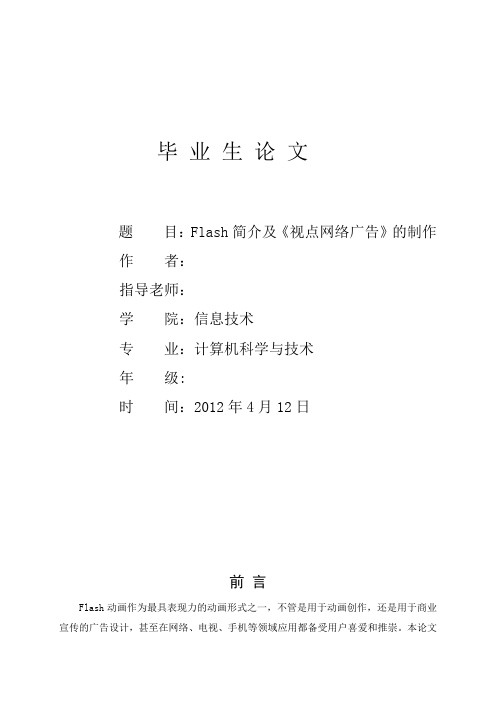 毕 业 生 论 文

题　　目：Flash简介及《视点网络广告》的制作

作　　者：

指导老师：

学　　院：信息技术

专　　业：计算机科学与技术

年　　级：

时　　间：2012年4月12日

前 言

Flash动画作为最具表现力的动画形式之一，不管是用于动画创作，还是用于商业宣传的广告设计，甚至在网络、电视、手机等领域应用都备受用户喜爱和推崇。本论文